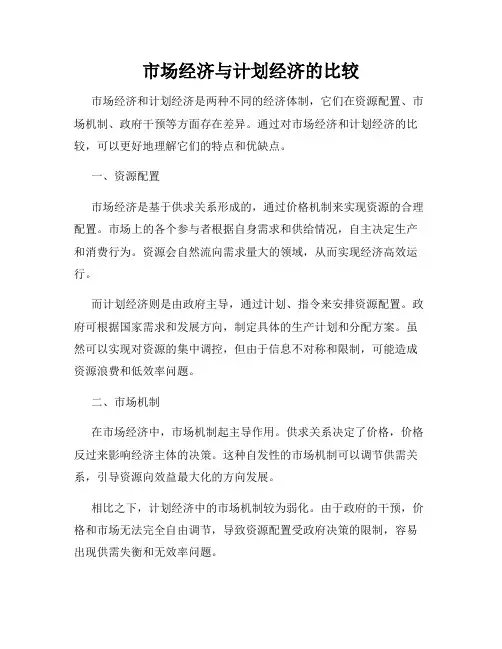 市场经济与计划经济的比较

市场经济和计划经济是两种不同的经济体制，它们在资源配置、市场机制、政府干预等方面存在差异。通过对市场经济和计划经济的比较，可以更好地理解它们的特点和优缺点。

一、资源配置

市场经济是基于供求关系形成的，通过价格机制来实现资源的合理配置。市场上的各个参与者根据自身需求和供给情况，自主决定生产和消费行为。资源会自然流向需求量大的领域，从而实现经济高效运行。

而计划经济则是由政府主导，通过计划、指令来安排资源配置。政府可根据国家需求和发展方向，制定具体的生产计划和分配方案。虽然可以实现对资源的集中调控，但由于信息不对称和限制，可能造成资源浪费和低效率问题。

二、市场机制

在市场经济中，市场机制起主导作用。供求关系决定了价格，价格反过来影响经济主体的决策。这种自发性的市场机制可以调节供需关系，引导资源向效益最大化的方向发展。

相比之下，计划经济中的市场机制较为弱化。由于政府的干预，价格和市场无法完全自由调节，导致资源配置受政府决策的限制，容易出现供需失衡和无效率问题。